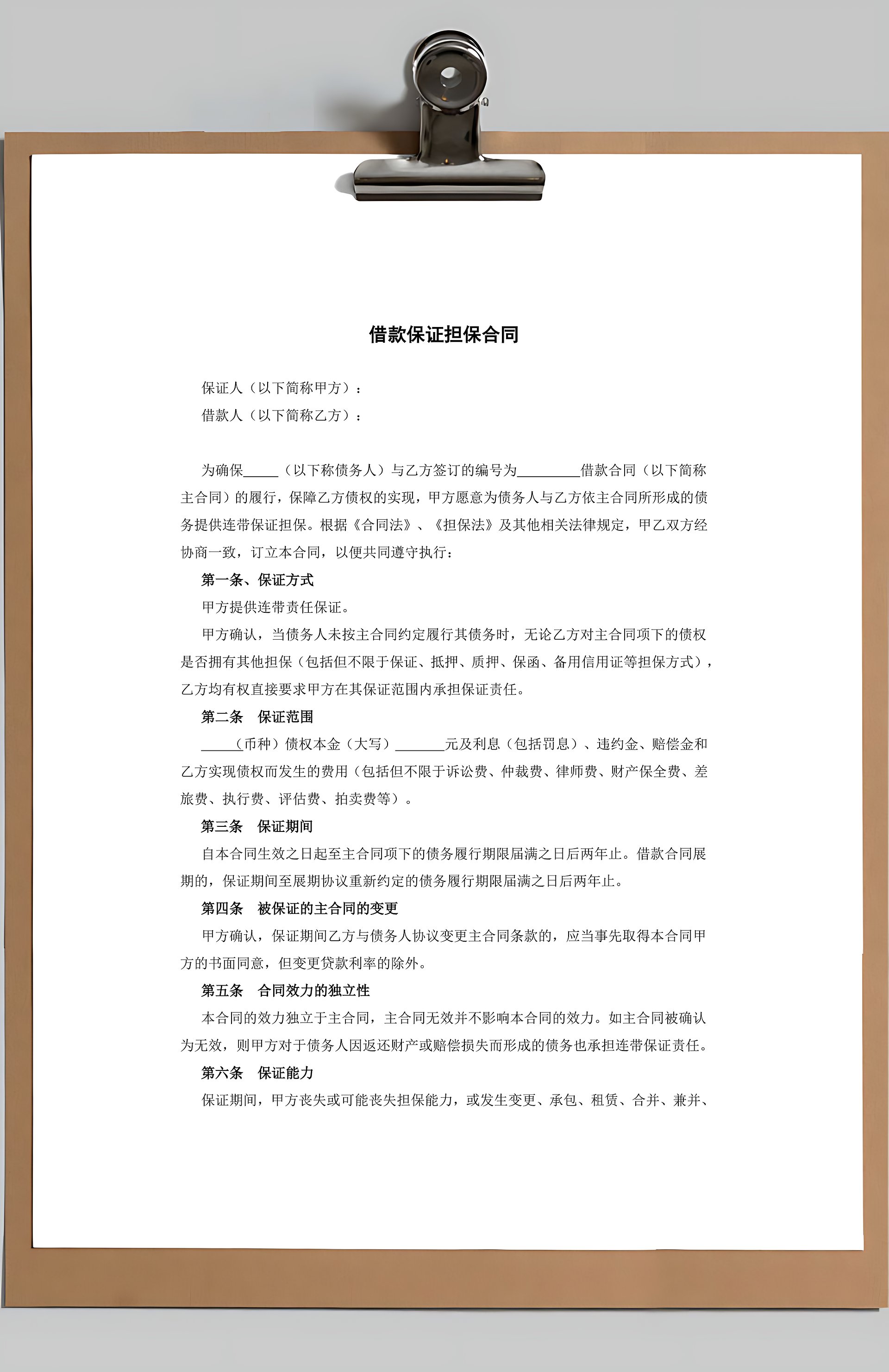 借款保证担保合同

保证人（以下简称甲方）：

借款人（以下简称乙方）：

为确保_____（以下称债务人）与乙方签订的编号为_________借款合同（以下简称主合同）的履行，保障乙方债权的实现，甲方愿意为债务人与乙方依主合同所形成的债务提供连带保证担保。根据《合同法》、《担保法》及其他相关法律规定，甲乙双方经协商一致，订立本合同，以便共同遵守执行：

第一条、保证方式

甲方提供连带责任保证。

甲方确认，当债务人未按主合同约定履行其债务时，无论乙方对主合同项下的债权是否拥有其他担保（包括但不限于保证、抵押、质押、保函、备用信用证等担保方式），乙方均有权直接要求甲方在其保证范围内承担保证责任。

第二条　保证范围

_____（币种）债权本金（大写）_______元及利息（包括罚息）、违约金、赔偿金和乙方实现债权而发生的费用（包括但不限于诉讼费、仲裁费、律师费、财产保全费、差旅费、执行费、评估费、拍卖费等）。

第三条　保证期间

自本合同生效之日起至主合同项下的债务履行期限届满之日后两年止。借款合同展期的，保证期间至展期协议重新约定的债务履行期限届满之日后两年止。

第四条　被保证的主合同的变更

甲方确认，保证期间乙方与债务人协议变更主合同条款的，应当事先取得本合同甲方的书面同意，但变更贷款利率的除外。

第五条　合同效力的独立性

本合同的效力独立于主合同，主合同无效并不影响本合同的效力。如主合同被确认为无效，则甲方对于债务人因返还财产或赔偿损失而形成的债务也承担连带保证责任。

第六条　保证能力

保证期间，甲方丧失或可能丧失担保能力，或发生变更、承包、租赁、合并、兼并、